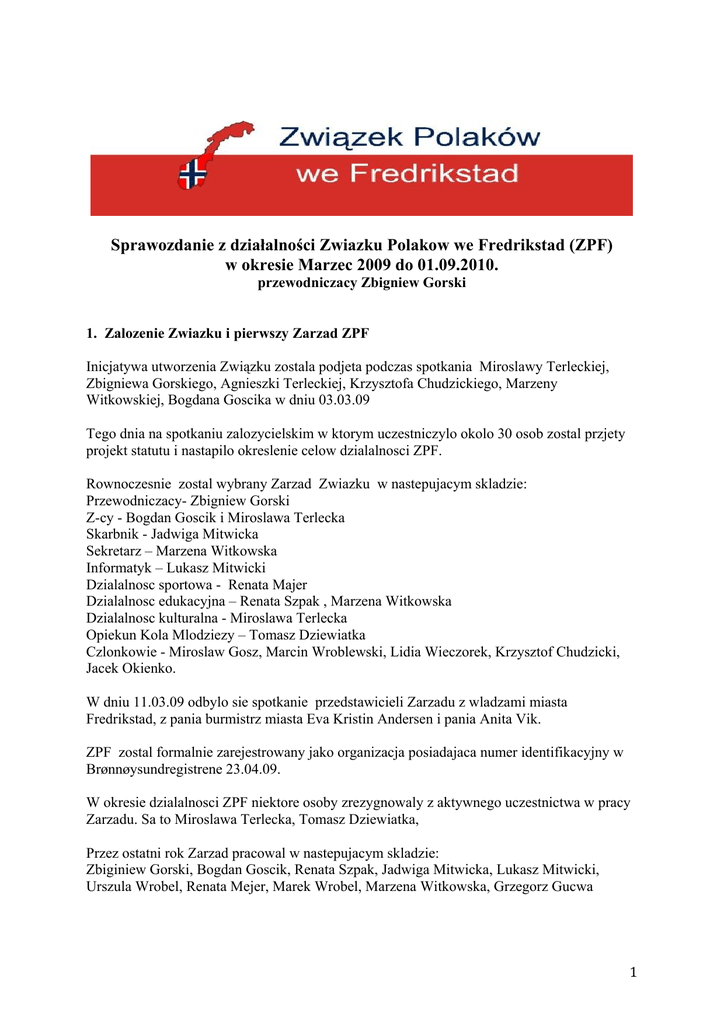 Związek Polaków we Fredrikstad

Sprawozdanie z działalności Zwiazku Polakow we Fredrikstad (ZPF) w okresie Marzec 2009 do 01.09.2010.
przewodniczacy Zbigniew Gorski

1. Zalozenie Zwiazku i pierwszy Zarzad ZPF

Inicjatywa utworzenia Związku zostala podjeta podczas spotkania Miroslawy Terleckiej, Zbigniewa Gorskiego, Agnieszki Terleckiej, Krzysztofa Chudzickiego, Marzeny Witkowskiej, Bogdana Goscika w dniu 03.03.09

Tego dnia na spotkaniu zalozycielskim w ktorym uczestniczylo okolo 30 osob zostal przjety projekt statutu i nastapilo okreslenie celow dzialalnosci ZPF.

Rownoczesnie zostal wybrany Zarzad Zwiazku w nastepujacym skladzie:
Przewodniczacy- Zbigniew Gorski
Z-cy - Bogdan Goscik i Miroslawa Terlecka
Skarbnik - Jadwiga Mitwicka
Sekretarz – Marzena Witkowska
Informatyk – Lukasz Mitwicki
Dzialalnosc sportowa - Renata Majer
Dzialalnosc edukacyjna – Renata Szpak , Marzena Witkowska
Dzialalnosc kulturalna - Miroslawa Terlecka
Opiekun Kola Mlodziezy – Tomasz Dziewiatka
Czlonkowie - Miroslaw Gosz, Marcin Wroblewski, Lidia Wieczorek, Krzysztof Chudzicki, Jacek Okienko.

W dniu 11.03.09 odbylo sie spotkanie przedstawicieli Zarzadu z wladzami miasta Fredrikstad, z pania burmistrz miasta Eva Kristin Andersen i pania Anita Vik.

ZPF zostal formalnie zarejestrowany jako organizacja posiadajaca numer identifikacyjny w Brønnøysundregistrene 23.04.09.

W okresie dzialalnosci ZPF niektore osoby zrezygnowaly z aktywnego uczestnictwa w pracy Zarzadu. Sa to Miroslawa Terlecka, Tomasz Dziewiatka,

Przez ostatni rok Zarzad pracowal w nastepujacym skladzie:
Zbiginiew Gorski, Bogdan Goscik, Renata Szpak, Jadwiga Mitwicka, Lukasz Mitwicki, Urszula Wrobel, Renata Mejer, Marek Wrobel, Marzena Witkowska, Grzegorz Gucwa

1